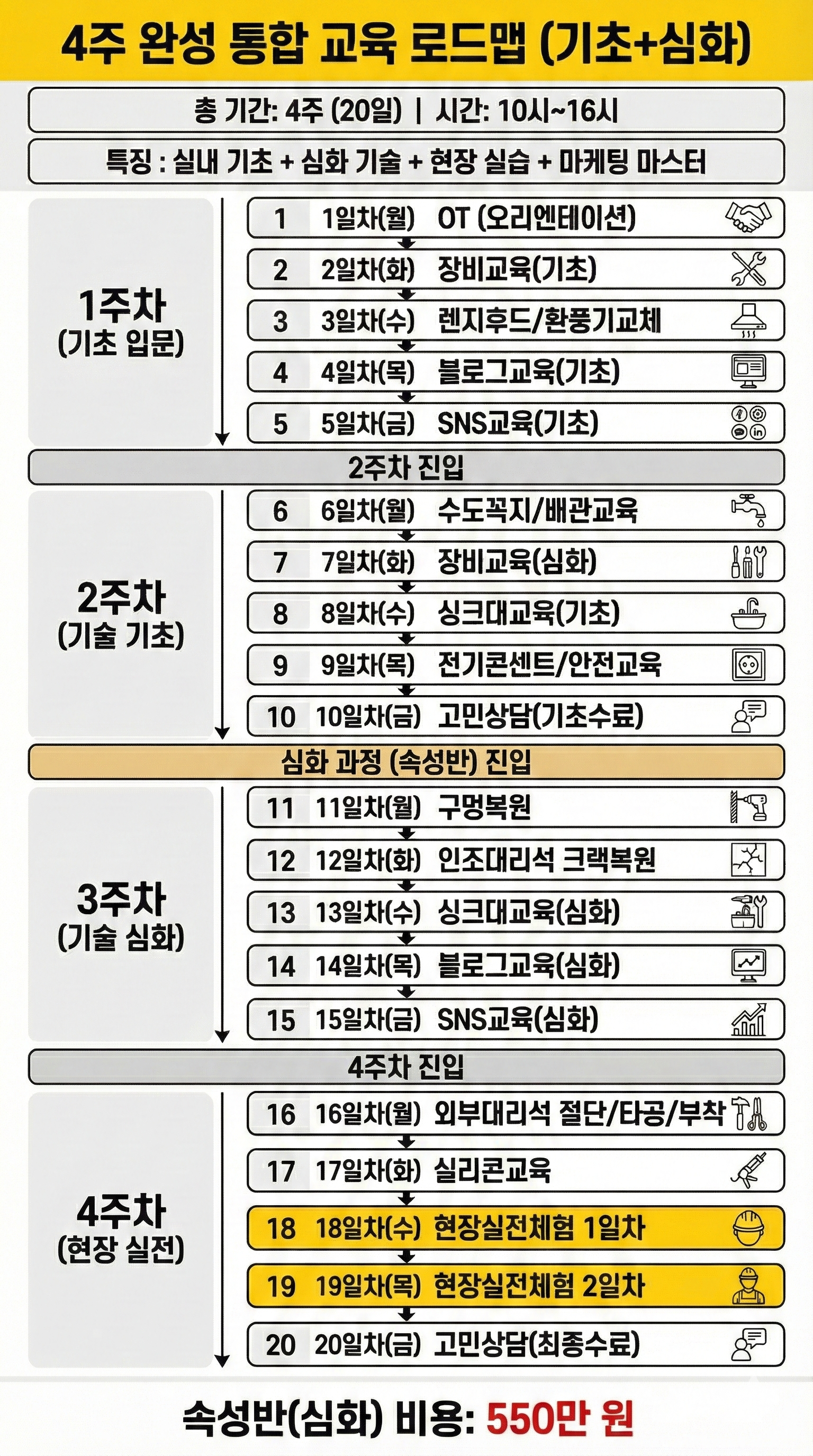 4주 완성 통합 교육 로드맵 (기초+심화)

총 기간: 4주 (20일) | 시간: 10시~16시

특징 : 실내 기초 + 심화 기술 + 현장 실습 + 마케팅 마스터

1주차
(기초 입문)

1 1일차(월) OT (오리엔테이션)
2 2일차(화) 장비교육(기초)
3 3일차(수) 렌지후드/환풍기교체
4 4일차(목) 블로그교육(기초)
5 5일차(금) SNS교육(기초)

2주차 진입

2주차
(기술 기초)

6 6일차(월) 수도꼭지/배관교육
7 7일차(화) 장비교육(심화)
8 8일차(수) 싱크대교육(기초)
9 9일차(목) 전기콘센트/안전교육
10 10일차(금) 고민상담(기초수료)

심화 과정 (속성반) 진입

3주차
(기술 심화)

11 11일차(월) 구멍복원
12 12일차(화) 인조대리석 크랙복원
13 13일차(수) 싱크대교육(심화)
14 14일차(목) 블로그교육(심화)
15 15일차(금) SNS교육(심화)

4주차 진입

4주차
(현장 실전)

16 16일차(월) 외부대리석 절단/타공/부착
17 17일차(화) 실리콘교육
18 18일차(수) 현장실전체험 1일차
19 19일차(목) 현장실전체험 2일차
20 20일차(금) 고민상담(최종수료)

속성반(심화) 비용: 550만 원